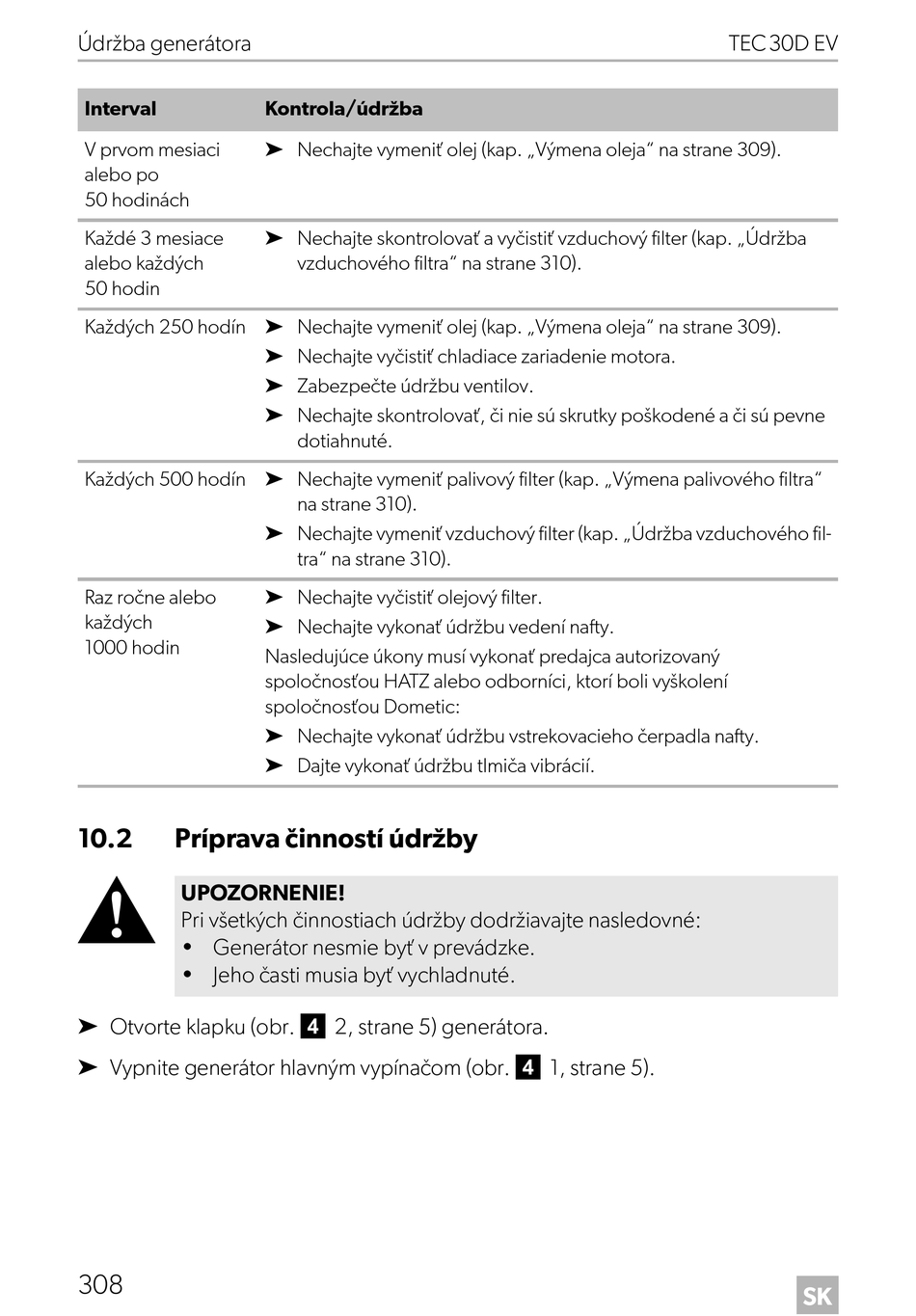 Údržba generátora TEC 30D EV

| Interval | Kontrola/údržba |
|---|---|
| V prvom mesiaci alebo po 50 hodinách | ➤ Nechajte vymeniť olej (kap. „Výmena oleja“ na strane 309). |
| Každé 3 mesiace alebo každých 50 hodin | ➤ Nechajte skontrolovať a vyčistiť vzduchový filter (kap. „Údržba vzduchového filtra“ na strane 310). |
| Každých 250 hodín | ➤ Nechajte vymeniť olej (kap. „Výmena oleja“ na strane 309). ➤ Nechajte vyčistiť chladiace zariadenie motora. ➤ Zabezpečte údržbu ventilov. ➤ Nechajte skontrolovať, či nie sú skrutky poškodené a či sú pevne dotiahnuté. |
| Každých 500 hodín | ➤ Nechajte vymeniť palivový filter (kap. „Výmena palivového filtra“ na strane 310). ➤ Nechajte vymeniť vzduchový filter (kap. „Údržba vzduchového filtra“ na strane 310). |
| Raz ročne alebo každých 1000 hodin | ➤ Nechajte vyčistiť olejový filter. ➤ Nechajte vykonať údržbu vedení nafty. Nasledujúce úkony musí vykonať predajca autorizovaný spoločnosťou HATZ alebo odborníci, ktorí boli vyškolení spoločnosťou Dometic: ➤ Nechajte vykonať údržbu vstrekovacieho čerpadla nafty. ➤ Dajte vykonať údržbu tlmiča vibrácií. |

10.2 Príprava činností údržby

UPOZORNENIE!
Pri všetkých činnostiach údržby dodržiavajte nasledovné:
• Generátor nesmie byť v prevádzke.
• Jeho časti musia byť vychladnuté.

➤ Otvorte klapku (obr. 4 2, strane 5) generátora.

➤ Vypnite generátor hlavným vypínačom (obr. 4 1, strane 5).

308 SK